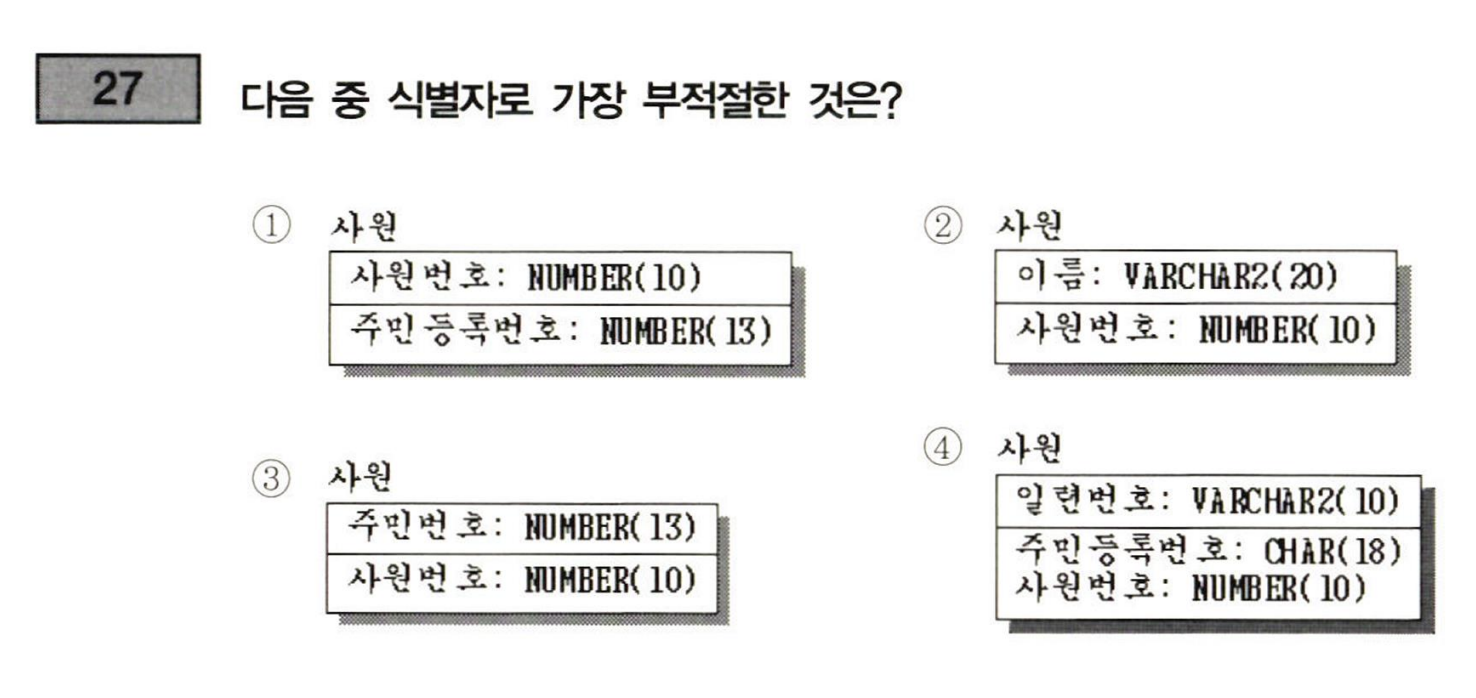 27 다음 중 식별자로 가장 부적절한 것은?

① 사원
사원번호: NUMBER(10)
주민등록번호: NUMBER(13)

② 사원
이름: VARCHAR2(20)
사원번호: NUMBER(10)

③ 사원
주민번호: NUMBER(13)
사원번호: NUMBER(10)

④ 사원
일련번호: VARCHAR2(10)
주민등록번호: CHAR(18)
사원번호: NUMBER(10)